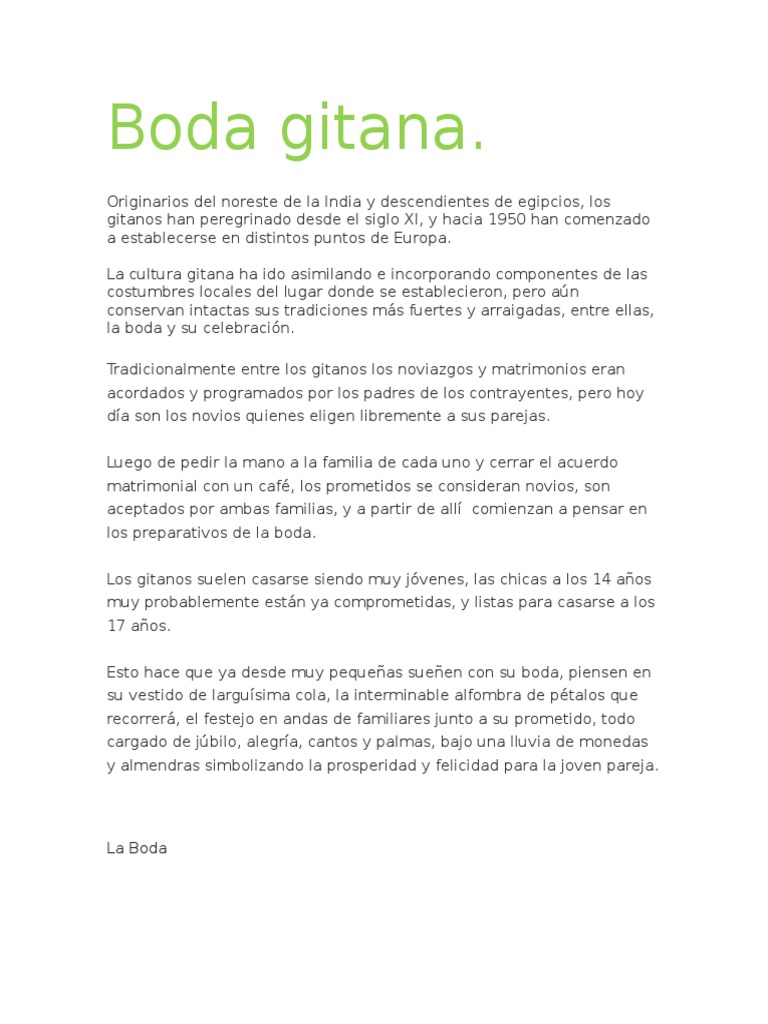 Boda gitana.

Originarios del noreste de la India y descendientes de egipcios, los gitanos han peregrinado desde el siglo XI, y hacia 1950 han comenzado a establecerse en distintos puntos de Europa.

La cultura gitana ha ido asimilando e incorporando componentes de las costumbres locales del lugar donde se establecieron, pero aún conservan intactas sus tradiciones más fuertes y arraigadas, entre ellas, la boda y su celebración.

Tradicionalmente entre los gitanos los noviazgos y matrimonios eran acordados y programados por los padres de los contrayentes, pero hoy día son los novios quienes eligen libremente a sus parejas.

Luego de pedir la mano a la familia de cada uno y cerrar el acuerdo matrimonial con un café, los prometidos se consideran novios, son aceptados por ambas familias, y a partir de allí comienzan a pensar en los preparativos de la boda.

Los gitanos suelen casarse siendo muy jóvenes, las chicas a los 14 años muy probablemente están ya comprometidas, y listas para casarse a los 17 años.

Esto hace que ya desde muy pequeñas sueñen con su boda, piensen en su vestido de larguísima cola, la interminable alfombra de pétalos que recorrerá, el festejo en andas de familiares junto a su prometido, todo cargado de júbilo, alegría, cantos y palmas, bajo una lluvia de monedas y almendras simbolizando la prosperidad y felicidad para la joven pareja.

La Boda